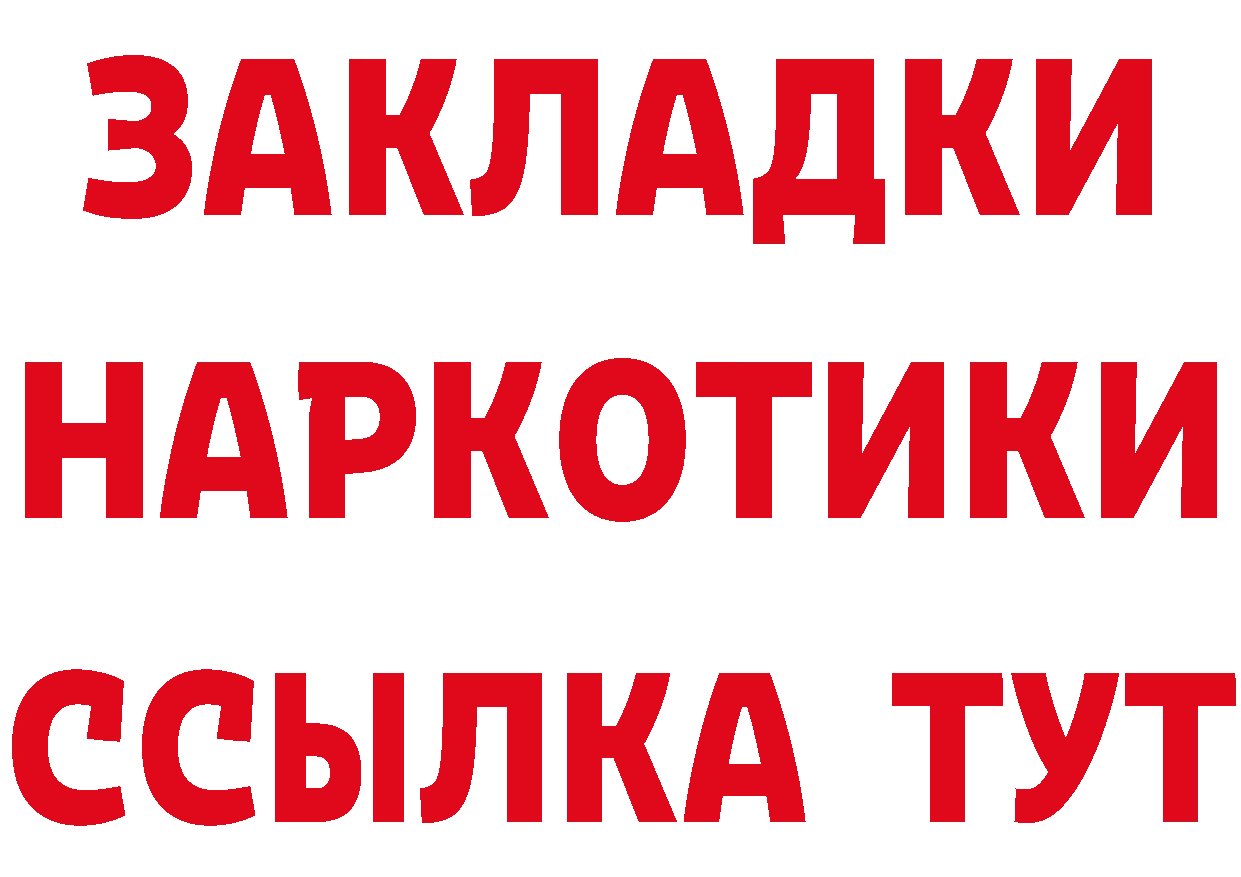 ЗАКЛАДКИ
НАРКОТИКИ
ССЫЛКА ТУТ